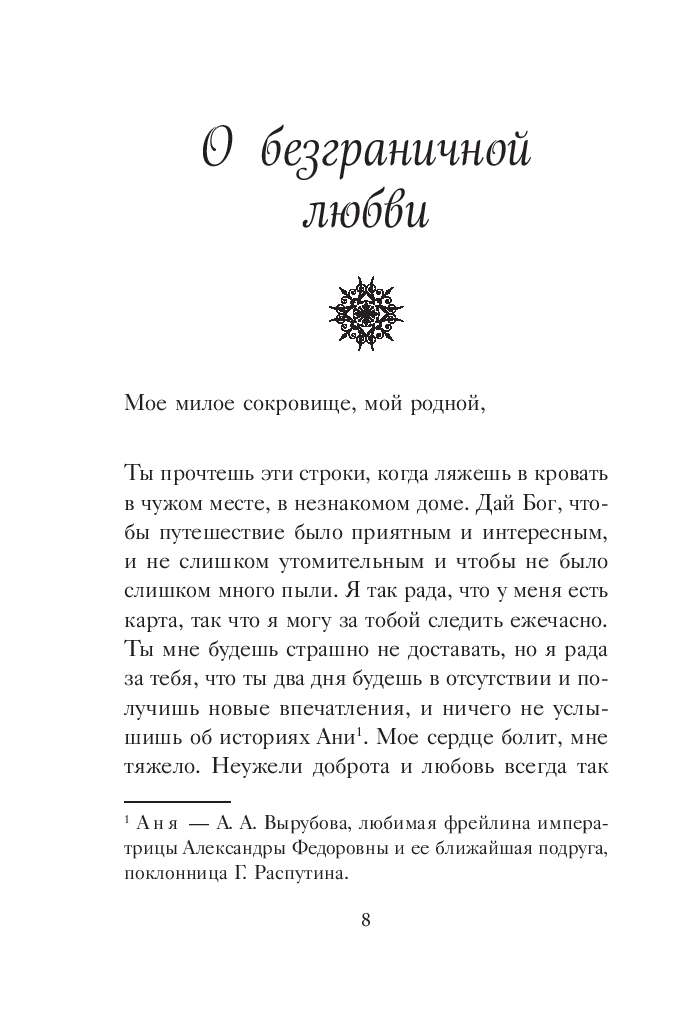 О безграничной любви

Мое милое сокровище, мой родной,

Ты прочтешь эти строки, когда ляжешь в кровать в чужом месте, в незнакомом доме. Дай Бог, чтобы путешествие было приятным и интересным, и не слишком утомительным и чтобы не было слишком много пыли. Я так рада, что у меня есть карта, так что я могу за тобой следить ежечасно. Ты мне будешь страшно не доставать, но я рада за тебя, что ты два дня будешь в отсутствии и получишь новые впечатления, и ничего не услышишь об историях Ани$^1$. Мое сердце болит, мне тяжело. Неужели доброта и любовь всегда так

$^1$ Аня — А. А. Вырубова, любимая фрейлина императрицы Александры Федоровны и ее ближайшая подруга, поклонница Г. Распутина.

8